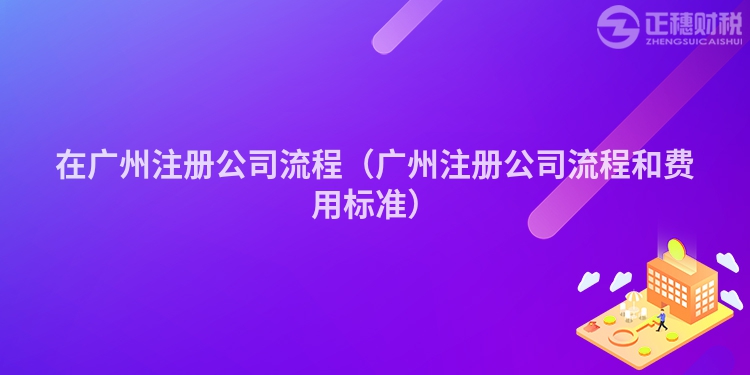 正穗财税
ZHENGSUICAISHUI

在广州注册公司流程（广州注册公司流程和费用标准）